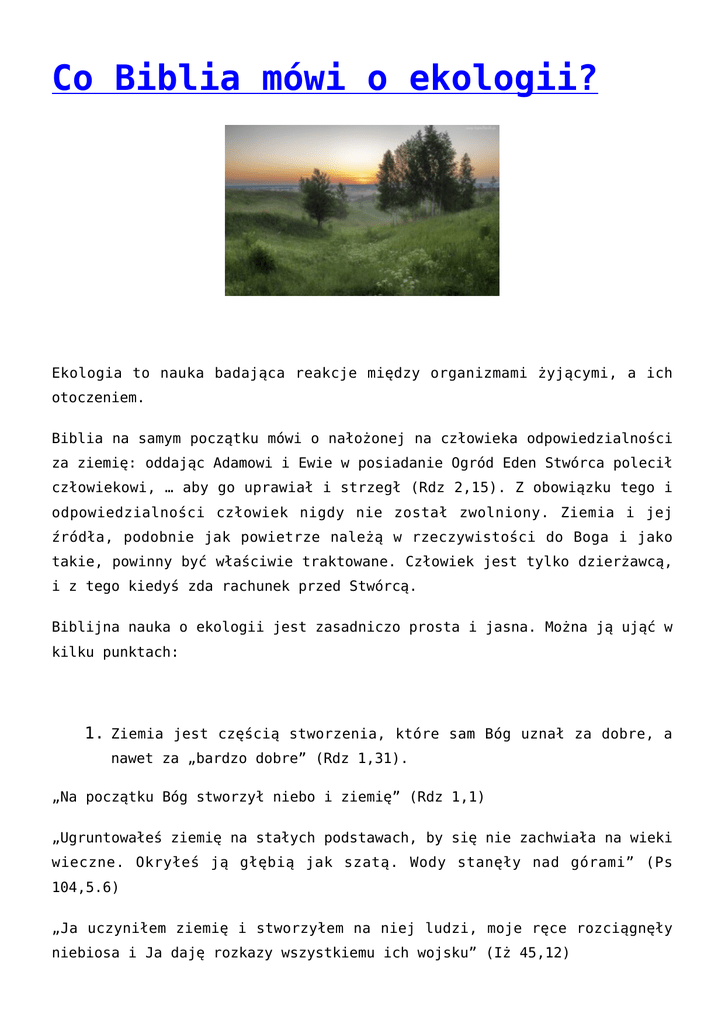 Co Biblia mówi o ekologii?

Ekologia to nauka badająca reakcje między organizmami żyjącymi, a ich otoczeniem.

Biblia na samym początku mówi o nałożonej na człowieka odpowiedzialności za ziemię: oddając Adamowi i Ewie w posiadanie Ogród Eden Stwórca polecił człowiekowi, … aby go uprawiał i strzegł (Rdz 2,15). Z obowiązku tego i odpowiedzialności człowiek nigdy nie został zwolniony. Ziemia i jej źródła, podobnie jak powietrze należą w rzeczywistości do Boga i jako takie, powinny być właściwie traktowane. Człowiek jest tylko dzierżawcą, i z tego kiedyś zda rachunek przed Stwórcą.

Biblijna nauka o ekologii jest zasadniczo prosta i jasna. Można ją ująć w kilku punktach:

1. Ziemia jest częścią stworzenia, które sam Bóg uznał za dobre, a nawet za „bardzo dobre" (Rdz 1,31).

„Na początku Bóg stworzył niebo i ziemię" (Rdz 1,1)

„Ugruntowałeś ziemię na stałych podstawach, by się nie zachwiała na wieki wieczne. Okryłeś ją głębią jak szatą. Wody stanęły nad górami" (Ps 104,5.6)

„Ja uczyniłem ziemię i stworzyłem na niej ludzi, moje ręce rozciągnęły niebiosa i Ja daję rozkazy wszystkiemu ich wojsku" (Iż 45,12)